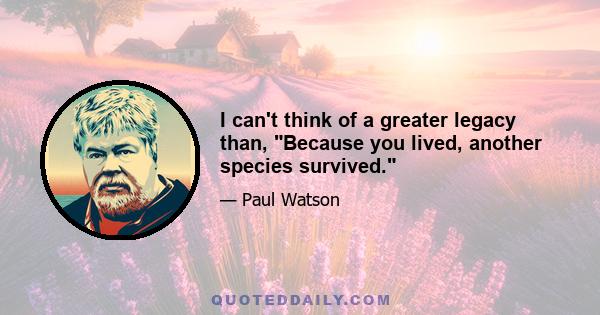 I can't think of a greater legacy than, "Because you lived, another species survived."

— Paul Watson

QUOTEDDAILY.COM